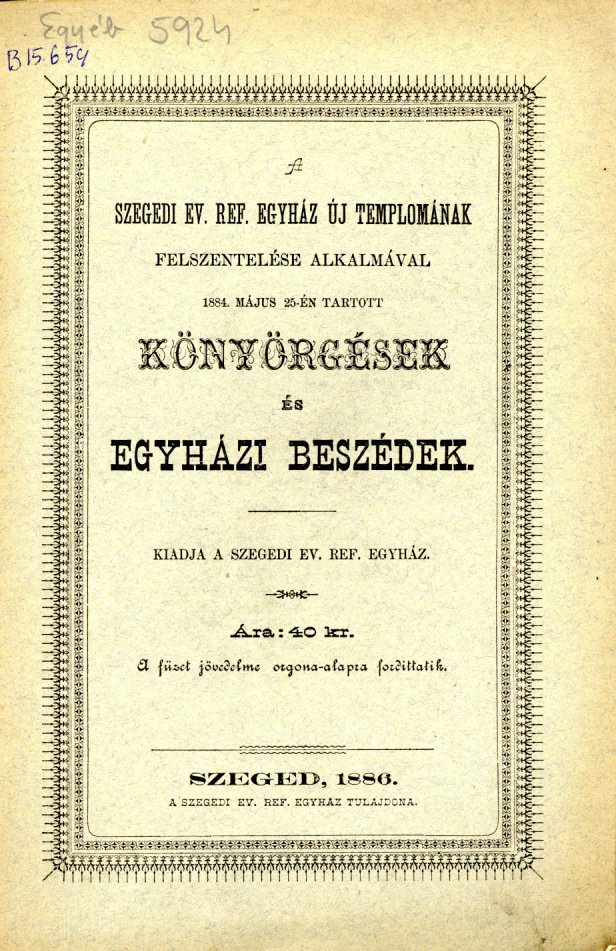 Egyéb 5924
B15.659

A

SZEGEDI EV. REF. EGYHÁZ ÚJ TEMPLOMÁNAK

FELSZENTELÉSE ALKALMÁVAL

1884. MÁJUS 25-ÉN TARTOTT

KÖNYÖRGÉSEK

ÉS

EGYHÁZI BESZÉDEK.

KIADJA A SZEGEDI EV. REF. EGYHÁZ.

Ára: 40 kr.

A füzet jövedelme orgona-alapra fordittatik.

SZEGED, 1886.

A SZEGEDI EV. REF. EGYHÁZ TULAJDONA.